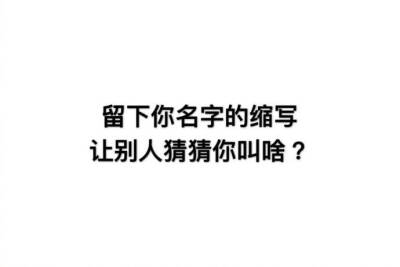 留下你名字的缩写
让别人猜猜你叫啥？